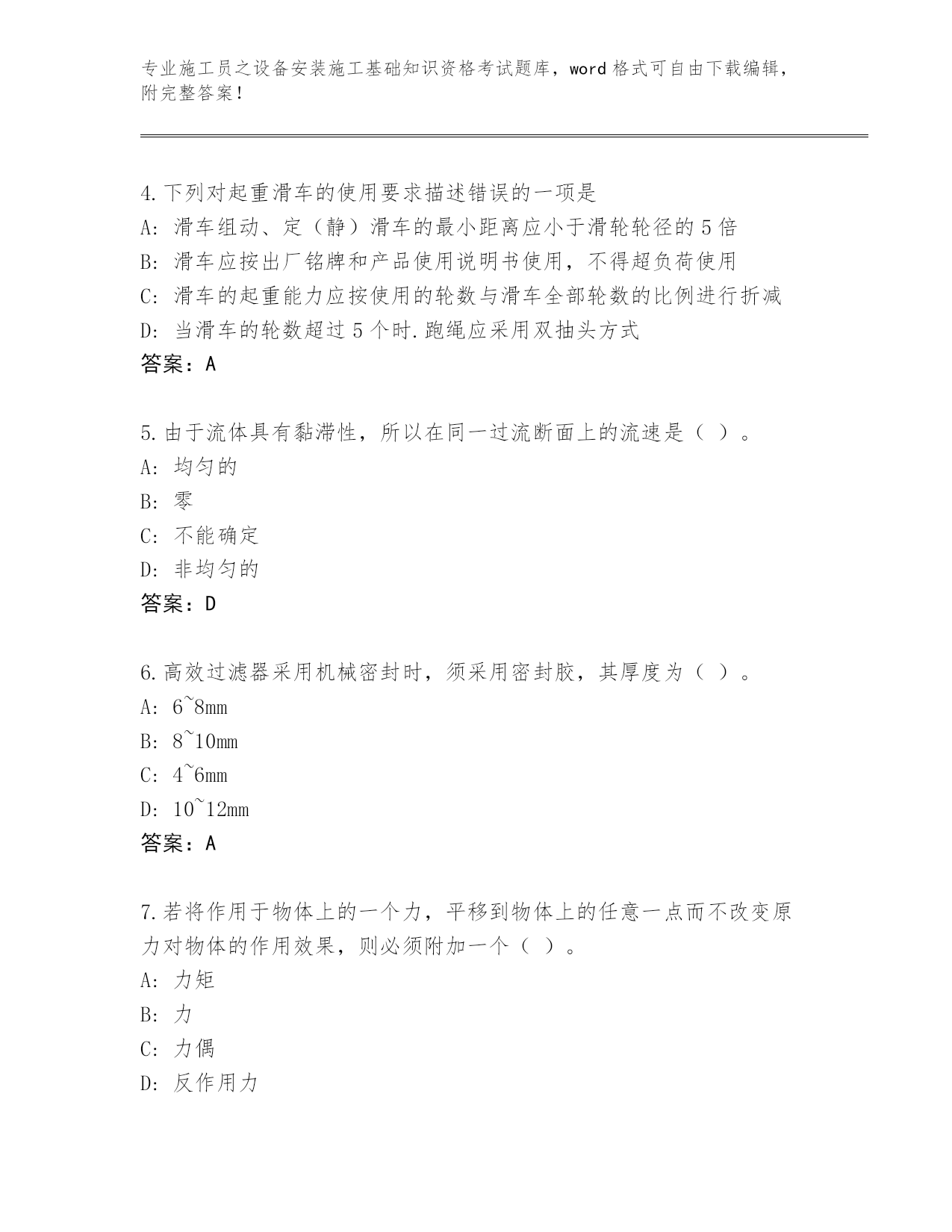 专业施工员之设备安装施工基础知识资格考试题库，word 格式可自由下载编辑，附完整答案！

4.下列对起重滑车的使用要求描述错误的一项是
A: 滑车组动、定（静）滑车的最小距离应小于滑轮轮径的 5 倍
B: 滑车应按出厂铭牌和产品使用说明书使用，不得超负荷使用
C: 滑车的起重能力应按使用的轮数与滑车全部轮数的比例进行折减
D: 当滑车的轮数超过 5 个时.跑绳应采用双抽头方式
答案：A

5.由于流体具有黏滞性，所以在同一过流断面上的流速是（ ）。
A: 均匀的
B: 零
C: 不能确定
D: 非均匀的
答案：D

6.高效过滤器采用机械密封时，须采用密封胶，其厚度为（ ）。
A: 6~8mm
B: 8~10mm
C: 4~6mm
D: 10~12mm
答案：A

7.若将作用于物体上的一个力，平移到物体上的任意一点而不改变原力对物体的作用效果，则必须附加一个（ ）。
A: 力矩
B: 力
C: 力偶
D: 反作用力